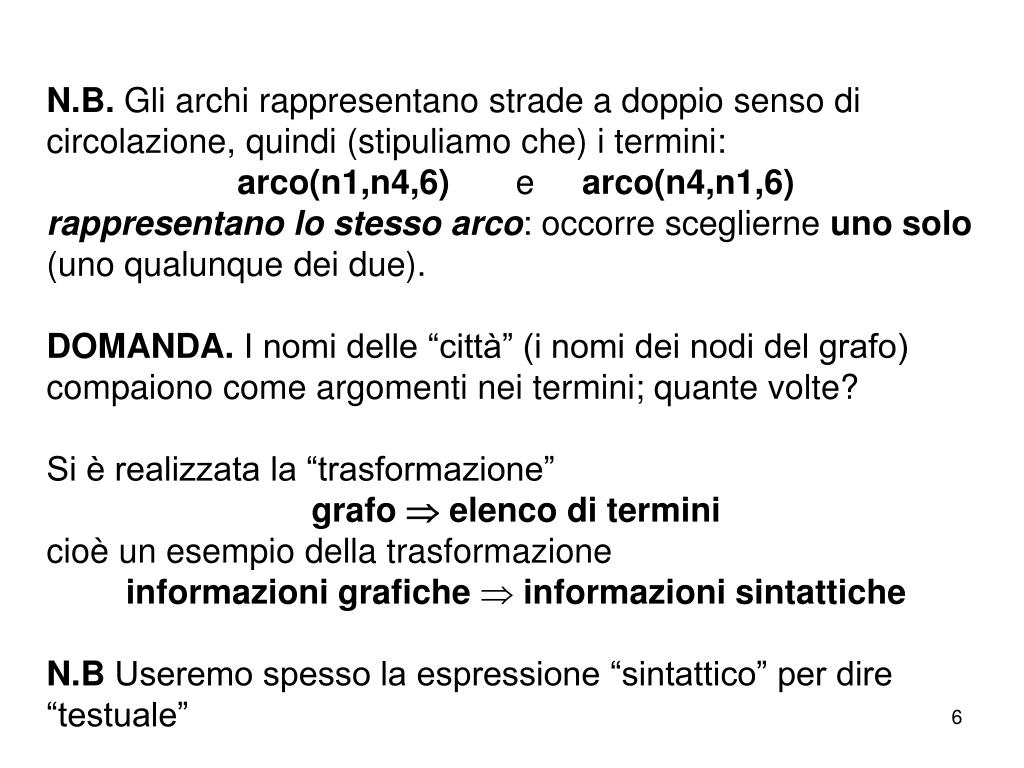 N.B. Gli archi rappresentano strade a doppio senso di circolazione, quindi (stipuliamo che) i termini:
arco(n1,n4,6) e arco(n4,n1,6)
rappresentano lo stesso arco: occorre sceglierne uno solo (uno qualunque dei due).

DOMANDA. I nomi delle “città” (i nomi dei nodi del grafo) compaiono come argomenti nei termini; quante volte?

Si è realizzata la “trasformazione”
grafo $\Rightarrow$ elenco di termini
cioè un esempio della trasformazione
informazioni grafiche $\Rightarrow$ informazioni sintattiche

N.B Useremo spesso la espressione “sintattico” per dire “testuale”

6